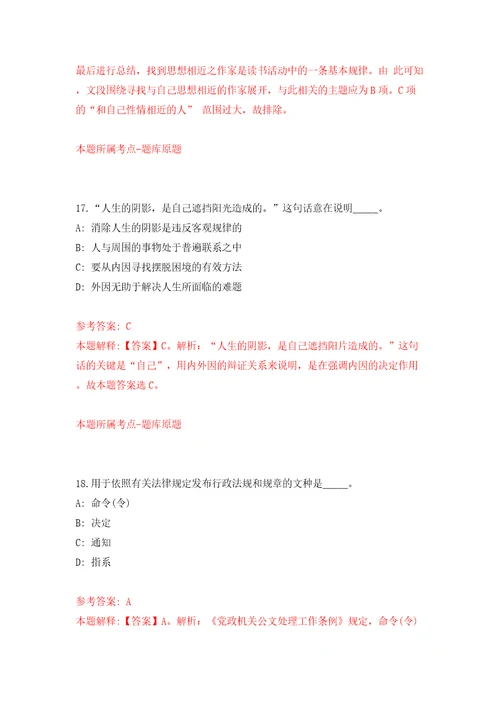 最后进行总结，找到思想相近之作家是读书活动中的一条基本规律。由 此可知，文段围绕寻找与自己思想相近的作家展开，与此相关的主题应为B项。C项的“和自己性情相近的人” 范围过大，故排除。

本题所属考点-题库原题

17.“人生的阴影，是自己遮挡阳光造成的。”这句话意在说明_____。

A: 消除人生的阴影是违反客观规律的

B: 人与周围的事物处于普遍联系之中

C: 要从内因寻找摆脱困境的有效方法

D: 外因无助于解决人生所面临的难题

参考答案: C

本题解释:【答案】C。解析：“人生的阴影，是自己遮挡阳片造成的。”这句话的关键是“自己”，用内外因的辩证关系来说明，是在强调内因的决定作用。故本题答案选C。

本题所属考点-题库原题

18.用于依照有关法律规定发布行政法规和规章的文种是_____。

A: 命令(令)

B: 决定

C: 通知

D: 指系

参考答案: A

本题解释:【答案】A。解析：《党政机关公文处理工作条例》规定，命令(令)